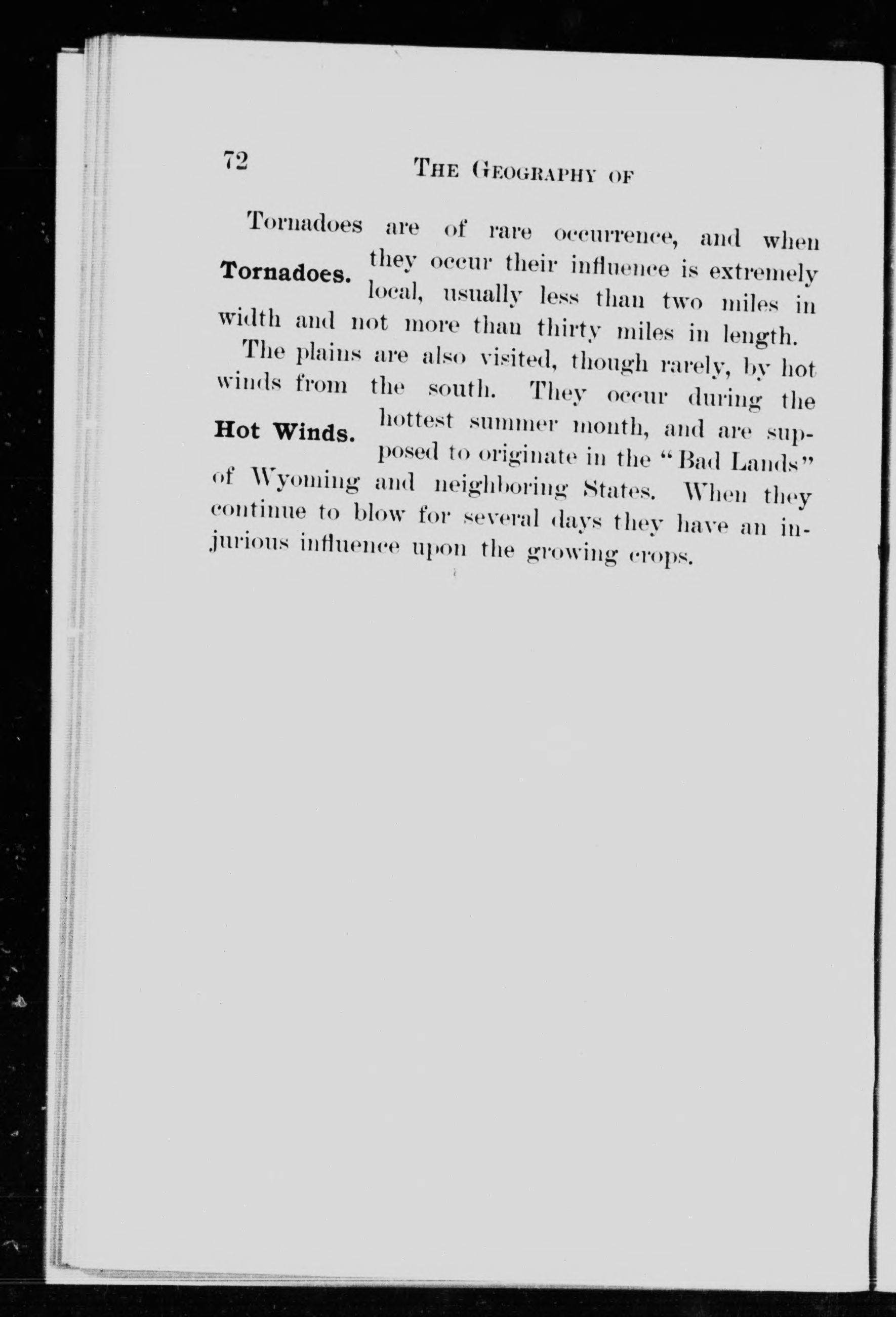 72 THE GEOGRAPHY OF

Tornadoes.

Tornadoes are of rare occurrence, and when they occur their influence is extremely local, usually less than two miles in width and not more than thirty miles in length.

Hot Winds.

The plains are also visited, though rarely, by hot winds from the south. They occur during the hottest summer month, and are supposed to originate in the "Bad Lands" of Wyoming and neighboring States. When they continue to blow for several days they have an injurious influence upon the growing crops.